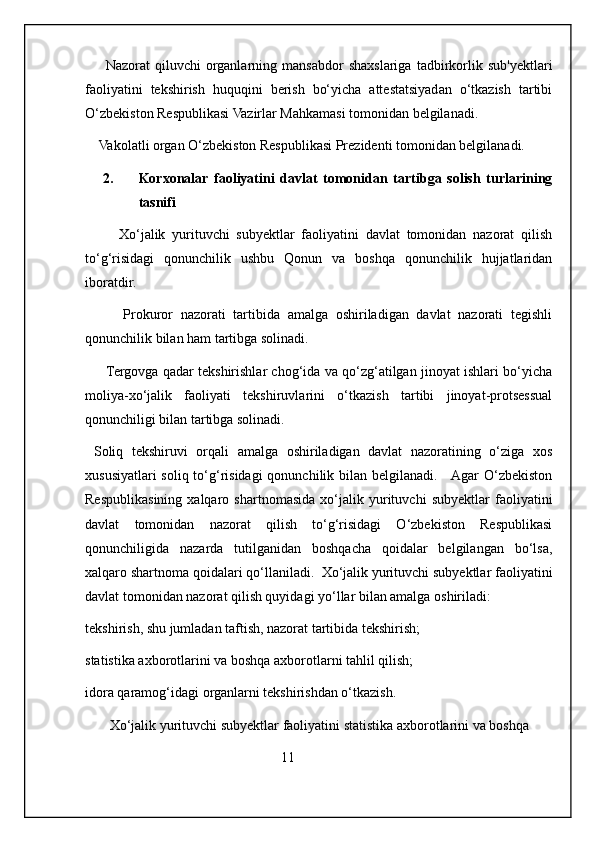 Nazorat qiluvchi organlarning mansabdor shaxslariga tadbirkorlik sub'yektlari faoliyatini tekshirish huquqini berish bo‘yicha attestatsiyadan o‘tkazish tartibi O‘zbekiston Respublikasi Vazirlar Mahkamasi tomonidan belgilanadi.

Vakolatli organ O‘zbekiston Respublikasi Prezidenti tomonidan belgilanadi.

2. Korxonalar faoliyatini davlat tomonidan tartibga solish turlarining tasnifi

Xo‘jalik yurituvchi subyektlar faoliyatini davlat tomonidan nazorat qilish to‘g‘risidagi qonunchilik ushbu Qonun va boshqa qonunchilik hujjatlaridan iboratdir.

Prokuror nazorati tartibida amalga oshiriladigan davlat nazorati tegishli qonunchilik bilan ham tartibga solinadi.

Tergovga qadar tekshirishlar chog‘ida va qo‘zg‘atilgan jinoyat ishlari bo‘yicha moliya-xo‘jalik faoliyati tekshiruvlarini o‘tkazish tartibi jinoyat-protsessual qonunchiligi bilan tartibga solinadi.

Soliq tekshiruvi orqali amalga oshiriladigan davlat nazoratining o‘ziga xos xususiyatlari soliq to‘g‘risidagi qonunchilik bilan belgilanadi. Agar O‘zbekiston Respublikasining xalqaro shartnomasida xo‘jalik yurituvchi subyektlar faoliyatini davlat tomonidan nazorat qilish to‘g‘risidagi O‘zbekiston Respublikasi qonunchiligida nazarda tutilganidan boshqacha qoidalar belgilangan bo‘lsa, xalqaro shartnoma qoidalari qo‘llaniladi. Xo‘jalik yurituvchi subyektlar faoliyatini davlat tomonidan nazorat qilish quyidagi yo‘llar bilan amalga oshiriladi:

tekshirish, shu jumladan taftish, nazorat tartibida tekshirish;

statistika axborotlarini va boshqa axborotlarni tahlil qilish;

idora qaramog‘idagi organlarni tekshirishdan o‘tkazish.

Xo‘jalik yurituvchi subyektlar faoliyatini statistika axborotlarini va boshqa

11